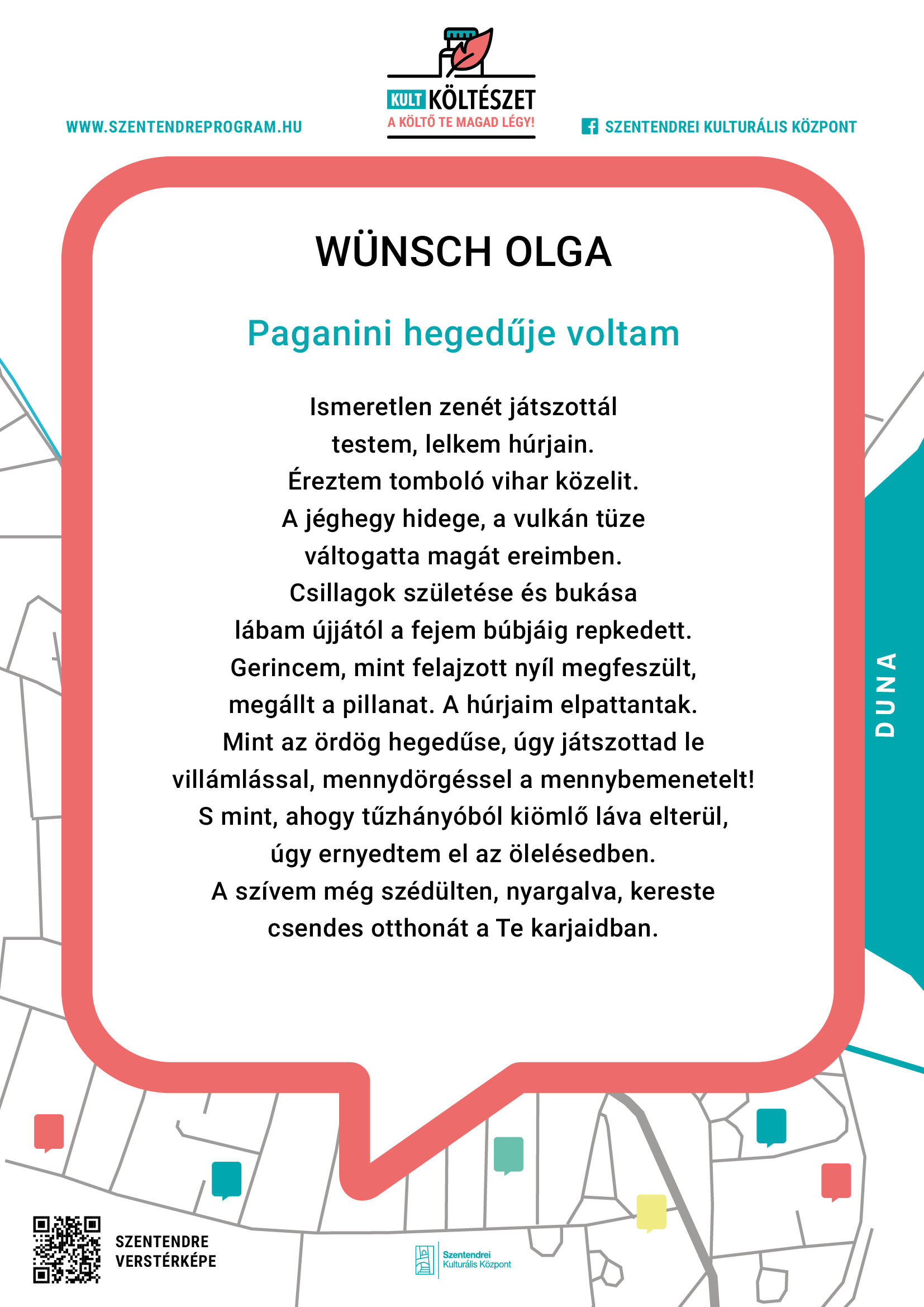 WWW.SZENTENDREPROGRAM.HU

KULT KÖLTÉSZET
A KÖLTŐ TE MAGAD LÉGY!

SZENTENDREI KULTURÁLIS KÖZPONT

WÜNSCH OLGA

Paganini hegedűje voltam

Ismeretlen zenét játszottál
testem, lelkem húrjain.
Éreztem tomboló vihar közelit.
A jéghegy hidege, a vulkán tüze
váltogatta magát ereimben.
Csillagok születése és bukása
lábam újjától a fejem búbjáig repkedett.
Gerincem, mint felajzott nyíl megfeszült,
megállt a pillanat. A húrjaim elpattantak.
Mint az ördög hegedűse, úgy játszottad le
villámlással, mennydörgéssel a mennybemenetelt!
S mint, ahogy tűzhányóból kiömlő láva elterül,
úgy ernyedtem el az ölelésedben.
A szívem még szédülten, nyargalva, kereste
csendes otthonát a Te karjaidban.

DUNA

SZENTENDRE
VERSTÉRKÉPE

Szentendrei
Kulturális Központ